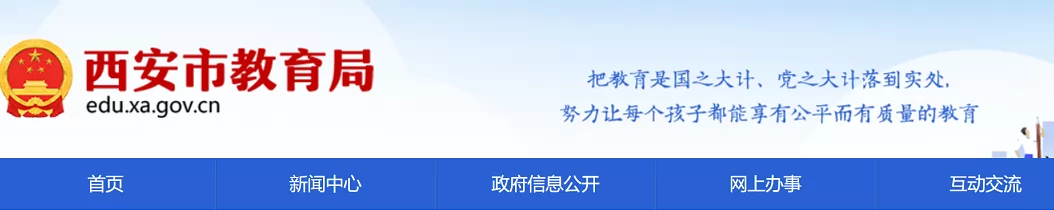 西安市教育局
edu.xa.gov.cn

把教育是国之大计、党之大计落到实处，
努力让每个孩子都能享有公平而有质量的教育

首页
新闻中心
政府信息公开
网上办事
互动交流